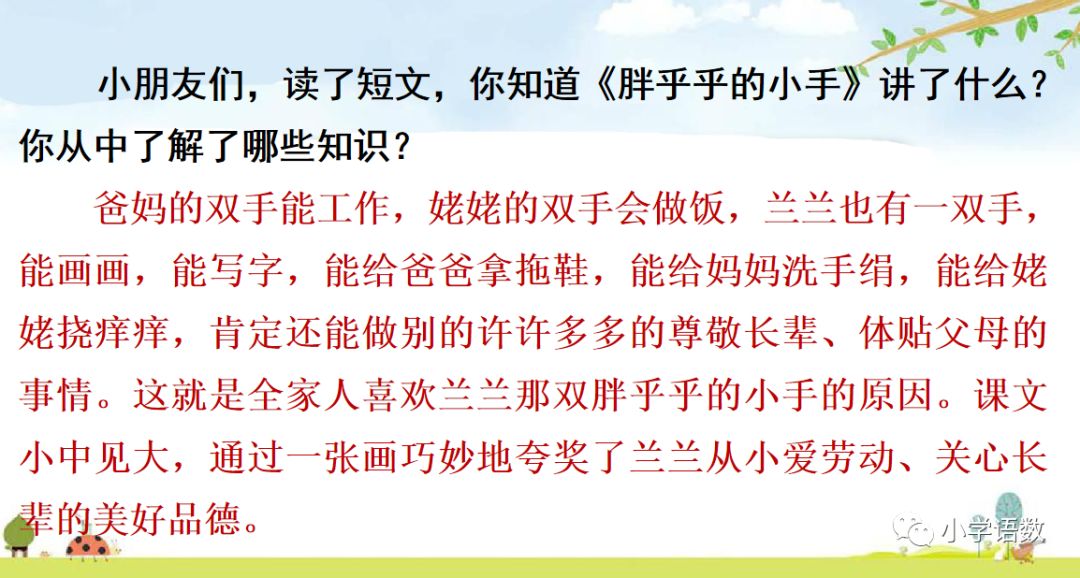 小朋友们，读了短文，你知道《胖乎乎的小手》讲了什么？你从中了解了哪些知识？

爸妈的双手能工作，姥姥的双手会做饭，兰兰也有一双手，能画画，能写字，能给爸爸拿拖鞋，能给妈妈洗手绢，能给姥姥挠痒痒，肯定还能做别的许许多多的尊敬长辈、体贴父母的事情。这就是全家人喜欢兰兰那双胖乎乎的小手的原因。课文小中见大，通过一张画巧妙地夸奖了兰兰从小爱劳动、关心长辈的美好品德。

小学语数